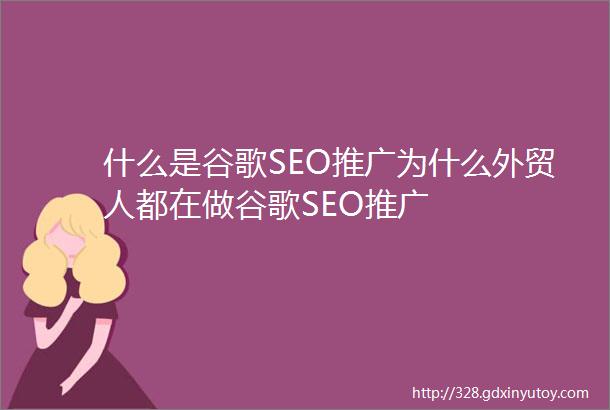 什么是谷歌SEO推广为什么外贸人都在做谷歌SEO推广

http://328.gdxinyutoy.com